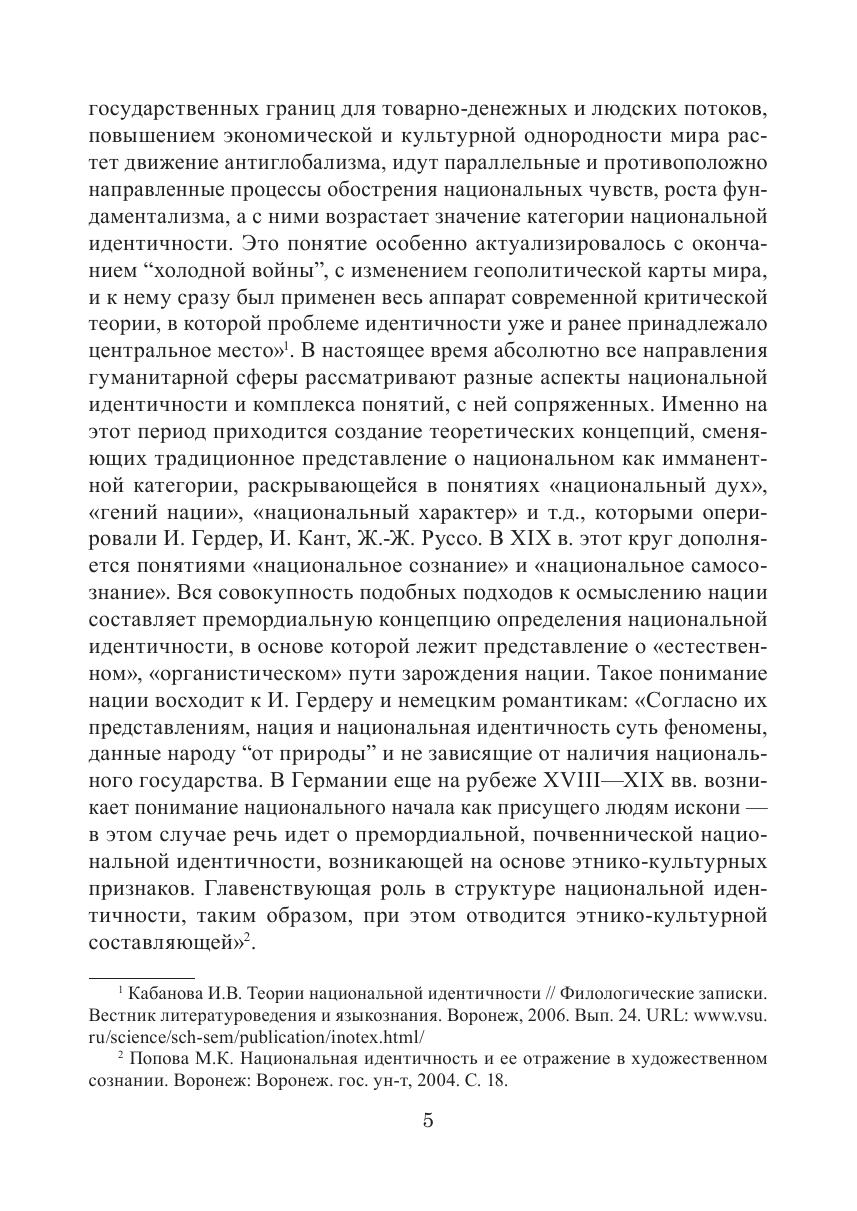 государственных границ для товарно-денежных и людских потоков, повышением экономической и культурной однородности мира растет движение антиглобализма, идут параллельные и противоположно направленные процессы обострения национальных чувств, роста фундаментализма, а с ними возрастает значение категории национальной идентичности. Это понятие особенно актуализировалось с окончанием “холодной войны”, с изменением геополитической карты мира, и к нему сразу был применен весь аппарат современной критической теории, в которой проблеме идентичности уже и ранее принадлежало центральное место»$^1$. В настоящее время абсолютно все направления гуманитарной сферы рассматривают разные аспекты национальной идентичности и комплекса понятий, с ней сопряженных. Именно на этот период приходится создание теоретических концепций, сменяющих традиционное представление о национальном как имманентной категории, раскрывающейся в понятиях «национальный дух», «гений нации», «национальный характер» и т.д., которыми оперировали И. Гердер, И. Кант, Ж.-Ж. Руссо. В XIX в. этот круг дополняется понятиями «национальное сознание» и «национальное самосознание». Вся совокупность подобных подходов к осмыслению нации составляет премордиальную концепцию определения национальной идентичности, в основе которой лежит представление о «естественном», «органистическом» пути зарождения нации. Такое понимание нации восходит к И. Гердеру и немецким романтикам: «Согласно их представлениям, нация и национальная идентичность суть феномены, данные народу “от природы” и не зависящие от наличия национального государства. В Германии еще на рубеже XVIII—XIX вв. возникает понимание национального начала как присущего людям искони — в этом случае речь идет о премордиальной, почвеннической национальной идентичности, возникающей на основе этнико-культурных признаков. Главенствующая роль в структуре национальной идентичности, таким образом, при этом отводится этнико-культурной составляющей»$^2$.

$^1$ Кабанова И.В. Теории национальной идентичности // Филологические записки. Вестник литературоведения и языкознания. Воронеж, 2006. Вып. 24. URL: www.vsu.ru/science/sch-sem/publication/inotex.html/

$^2$ Попова М.К. Национальная идентичность и ее отражение в художественном сознании. Воронеж: Воронеж. гос. ун-т, 2004. С. 18.

5